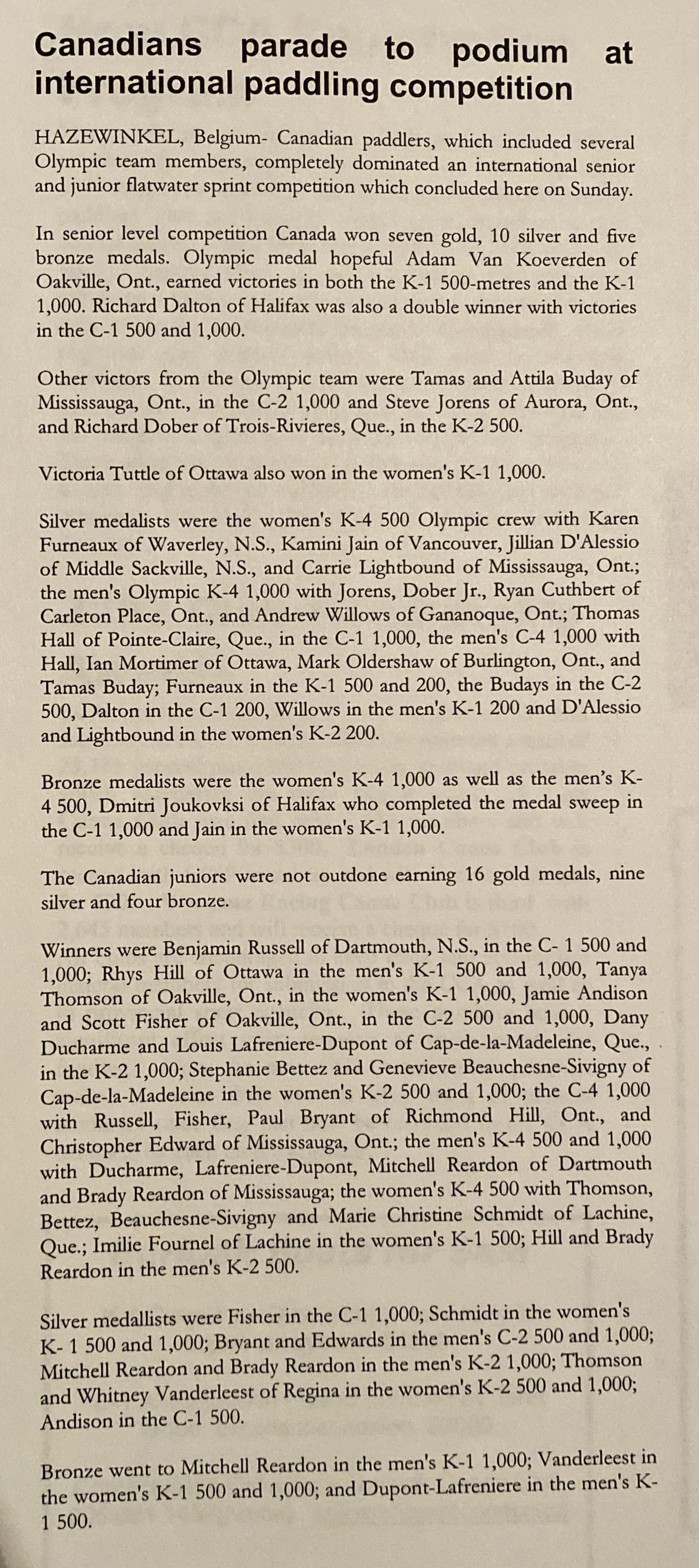 Canadians parade to podium at international paddling competition

HAZEWINKEL, Belgium- Canadian paddlers, which included several Olympic team members, completely dominated an international senior and junior flatwater sprint competition which concluded here on Sunday.

In senior level competition Canada won seven gold, 10 silver and five bronze medals. Olympic medal hopeful Adam Van Koeverden of Oakville, Ont., earned victories in both the K-1 500-metres and the K-1 1,000. Richard Dalton of Halifax was also a double winner with victories in the C-1 500 and 1,000.

Other victors from the Olympic team were Tamas and Attila Buday of Mississauga, Ont., in the C-2 1,000 and Steve Jorens of Aurora, Ont., and Richard Dober of Trois-Rivieres, Que., in the K-2 500.

Victoria Tuttle of Ottawa also won in the women's K-1 1,000.

Silver medalists were the women's K-4 500 Olympic crew with Karen Furneaux of Waverley, N.S., Kamini Jain of Vancouver, Jillian D'Alessio of Middle Sackville, N.S., and Carrie Lightbound of Mississauga, Ont.; the men's Olympic K-4 1,000 with Jorens, Dober Jr., Ryan Cuthbert of Carleton Place, Ont., and Andrew Willows of Gananoque, Ont.; Thomas Hall of Pointe-Claire, Que., in the C-1 1,000, the men's C-4 1,000 with Hall, Ian Mortimer of Ottawa, Mark Oldershaw of Burlington, Ont., and Tamas Buday; Furneaux in the K-1 500 and 200, the Budays in the C-2 500, Dalton in the C-1 200, Willows in the men's K-1 200 and D'Alessio and Lightbound in the women's K-2 200.

Bronze medalists were the women's K-4 1,000 as well as the men's K-4 500, Dmitri Joukovksi of Halifax who completed the medal sweep in the C-1 1,000 and Jain in the women's K-1 1,000.

The Canadian juniors were not outdone earning 16 gold medals, nine silver and four bronze.

Winners were Benjamin Russell of Dartmouth, N.S., in the C- 1 500 and 1,000; Rhys Hill of Ottawa in the men's K-1 500 and 1,000, Tanya Thomson of Oakville, Ont., in the women's K-1 1,000, Jamie Andison and Scott Fisher of Oakville, Ont., in the C-2 500 and 1,000, Dany Ducharme and Louis Lafreniere-Dupont of Cap-de-la-Madeleine, Que., in the K-2 1,000; Stephanie Bettez and Genevieve Beauchesne-Sivigny of Cap-de-la-Madeleine in the women's K-2 500 and 1,000; the C-4 1,000 with Russell, Fisher, Paul Bryant of Richmond Hill, Ont., and Christopher Edward of Mississauga, Ont.; the men's K-4 500 and 1,000 with Ducharme, Lafreniere-Dupont, Mitchell Reardon of Dartmouth and Brady Reardon of Mississauga; the women's K-4 500 with Thomson, Bettez, Beauchesne-Sivigny and Marie Christine Schmidt of Lachine, Que.; Imilie Fournel of Lachine in the women's K-1 500; Hill and Brady Reardon in the men's K-2 500.

Silver medallists were Fisher in the C-1 1,000; Schmidt in the women's K- 1 500 and 1,000; Bryant and Edwards in the men's C-2 500 and 1,000; Mitchell Reardon and Brady Reardon in the men's K-2 1,000; Thomson and Whitney Vanderleest of Regina in the women's K-2 500 and 1,000; Andison in the C-1 500.

Bronze went to Mitchell Reardon in the men's K-1 1,000; Vanderleest in the women's K-1 500 and 1,000; and Dupont-Lafreniere in the men's K-1 500.